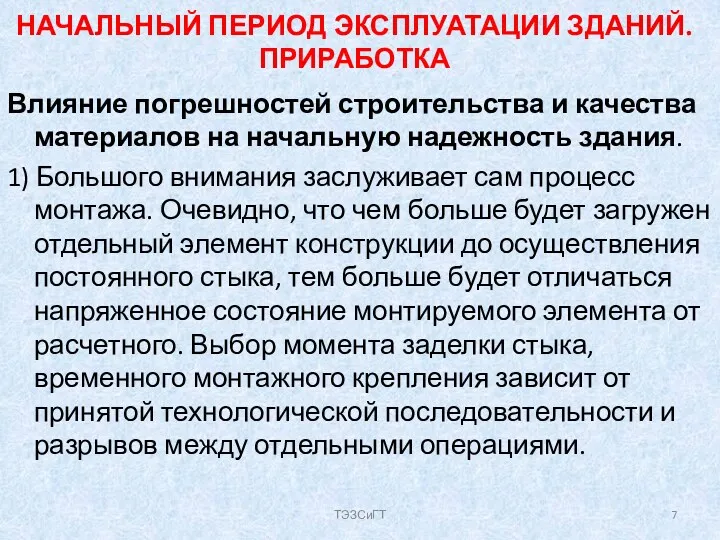 НАЧАЛЬНЫЙ ПЕРИОД ЭКСПЛУАТАЦИИ ЗДАНИЙ. ПРИРАБОТКА

Влияние погрешностей строительства и качества материалов на начальную надежность здания.

1) Большого внимания заслуживает сам процесс монтажа. Очевидно, что чем больше будет загружен отдельный элемент конструкции до осуществления постоянного стыка, тем больше будет отличаться напряженное состояние монтируемого элемента от расчетного. Выбор момента заделки стыка, временного монтажного крепления зависит от принятой технологической последовательности и разрывов между отдельными операциями.

ТЭЗСиГТ

7